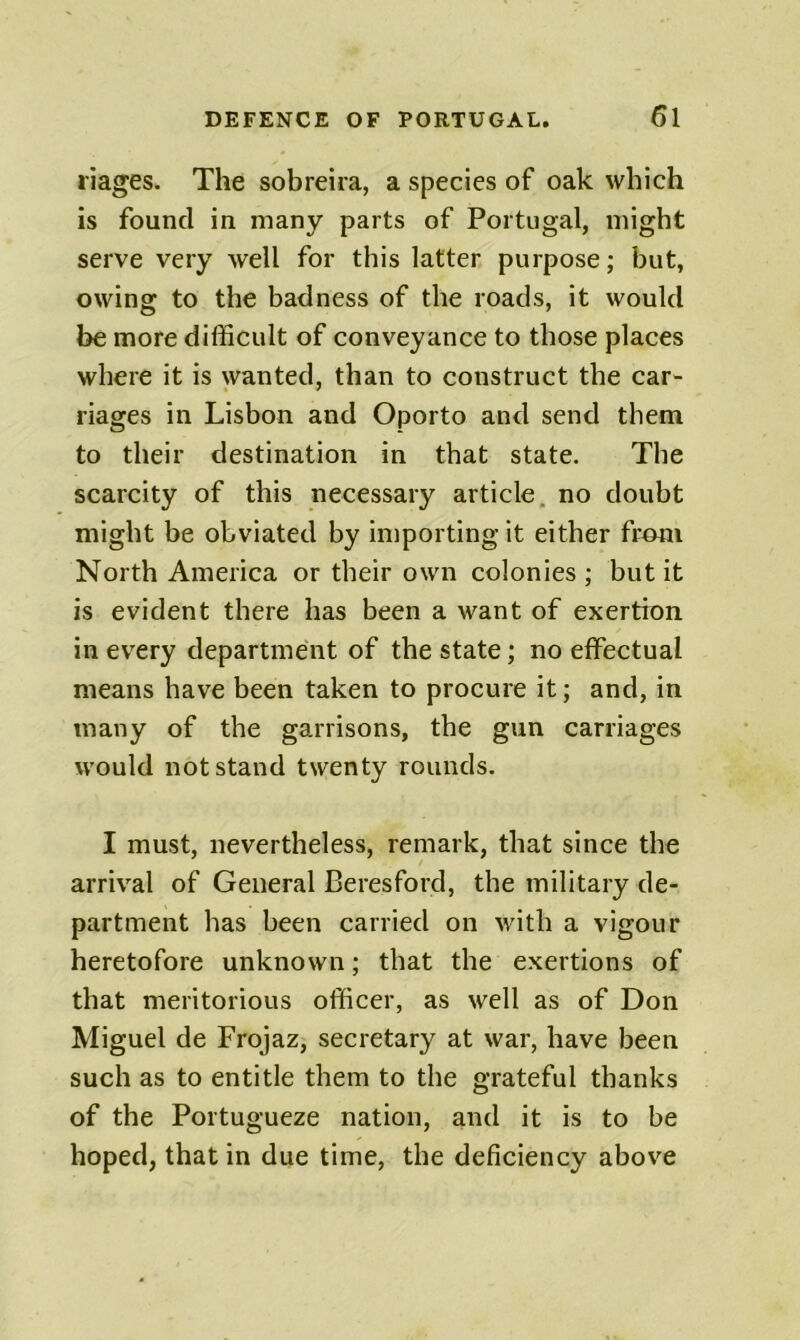 DEFENCE OF PORTUGAL. 61

riages. The sobreira, a species of oak which is found in many parts of Portugal, might serve very well for this latter purpose; but, owing to the badness of the roads, it would be more difficult of conveyance to those places where it is wanted, than to construct the carriages in Lisbon and Oporto and send them to their destination in that state. The scarcity of this necessary article no doubt might be obviated by importing it either from North America or their own colonies; but it is evident there has been a want of exertion in every department of the state; no effectual means have been taken to procure it; and, in many of the garrisons, the gun carriages would not stand twenty rounds.

I must, nevertheless, remark, that since the arrival of General Beresford, the military department has been carried on with a vigour heretofore unknown; that the exertions of that meritorious officer, as well as of Don Miguel de Frojaz, secretary at war, have been such as to entitle them to the grateful thanks of the Portugueze nation, and it is to be hoped, that in due time, the deficiency above